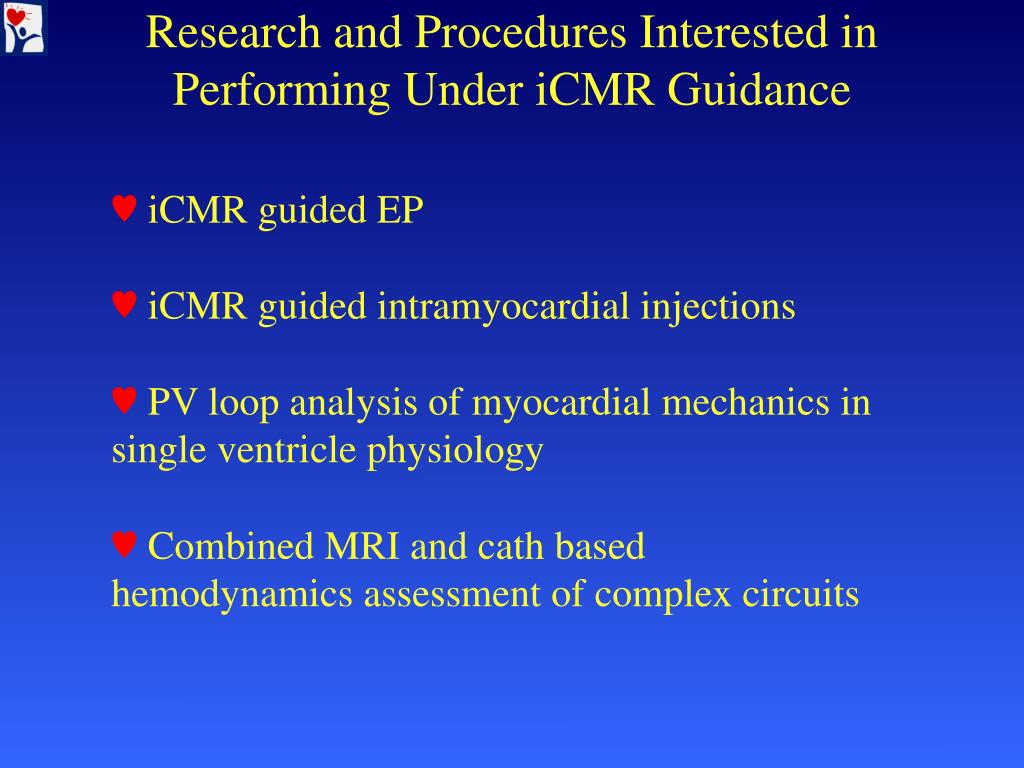 Research and Procedures Interested in Performing Under iCMR Guidance

♥ iCMR guided EP

♥ iCMR guided intramyocardial injections

♥ PV loop analysis of myocardial mechanics in single ventricle physiology

♥ Combined MRI and cath based hemodynamics assessment of complex circuits